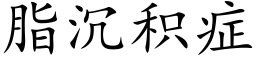 脂沉积症